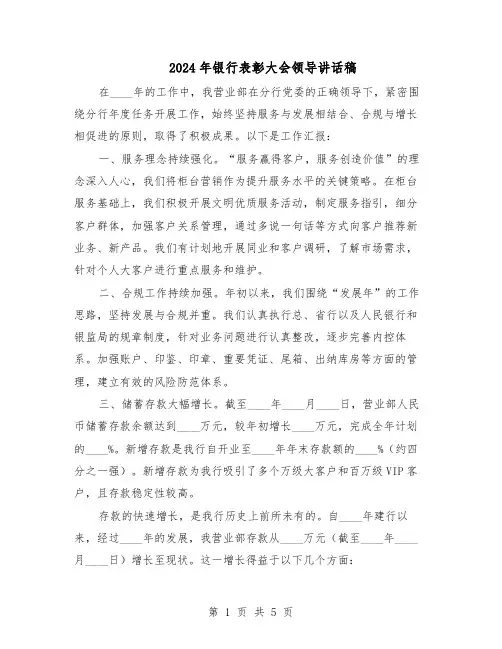 2024年银行表彰大会领导讲话稿

在____年的工作中，我营业部在分行党委的正确领导下，紧密围绕分行年度任务开展工作，始终坚持服务与发展相结合、合规与增长相促进的原则，取得了积极成果。以下是工作汇报：

一、服务理念持续强化。“服务赢得客户，服务创造价值”的理念深入人心，我们将柜台营销作为提升服务水平的关键策略。在柜台服务基础上，我们积极开展文明优质服务活动，制定服务指引，细分客户群体，加强客户关系管理，通过多说一句话等方式向客户推荐新业务、新产品。我们有计划地开展同业和客户调研，了解市场需求，针对个人大客户进行重点服务和维护。

二、合规工作持续加强。年初以来，我们围绕“发展年”的工作思路，坚持发展与合规并重。我们认真执行总、省行以及人民银行和银监局的规章制度，针对业务问题进行认真整改，逐步完善内控体系。加强账户、印鉴、印章、重要凭证、尾箱、出纳库房等方面的管理，建立有效的风险防范体系。

三、储蓄存款大幅增长。截至____年____月____日，营业部人民币储蓄存款余额达到____万元，较年初增长____万元，完成全年计划的____%。新增存款是我行自开业至____年年末存款额的____%（约四分之一强）。新增存款为我行吸引了多个万级大客户和百万级VIP客户，且存款稳定性较高。

存款的快速增长，是我行历史上前所未有的。自____年建行以来，经过____年的发展，我营业部存款从____万元（截至____年____月____日）增长至现状。这一增长得益于以下几个方面：

第 1 页 共 5 页